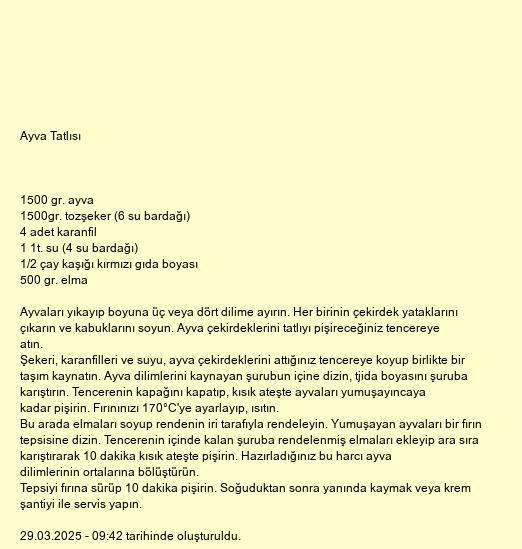 Ayva Tatlısı

1500 gr. ayva
1500gr. tozşeker (6 su bardağı)
4 adet karanfil
1 1t. su (4 su bardağı)
1/2 çay kaşığı kırmızı gıda boyası
500 gr. elma

Ayvaları yıkayıp boyuna üç veya dört dilime ayırın. Her birinin çekirdek yataklarını çıkarın ve kabuklarını soyun. Ayva çekirdeklerini tatlıyı pişireceğiniz tencereye atın.
Şekeri, karanfilleri ve suyu, ayva çekirdeklerini attığınız tencereye koyup birlikte bir taşım kaynatın. Ayva dilimlerini kaynayan şurubun içine dizin, tjida boyasını şuruba karıştırın. Tencerenin kapağını kapatıp, kısık ateşte ayvaları yumuşayıncaya kadar pişirin. Fırınınızı 170°C'ye ayarlayıp, ısıtın.
Bu arada elmaları soyup rendenin iri tarafıyla rendeleyin. Yumuşayan ayvaları bir fırın tepsisine dizin. Tencerenin içinde kalan şuruba rendelenmiş elmaları ekleyip ara sıra karıştırarak 10 dakika kısık ateşte pişirin. Hazırladığınız bu harcı ayva dilimlerinin ortalarına bölüştürün.
Tepsiyi fırına sürüp 10 dakika pişirin. Soğuduktan sonra yanında kaymak veya krem şantiyi ile servis yapın.

29.03.2025 - 09:42 tarihinde oluşturuldu.